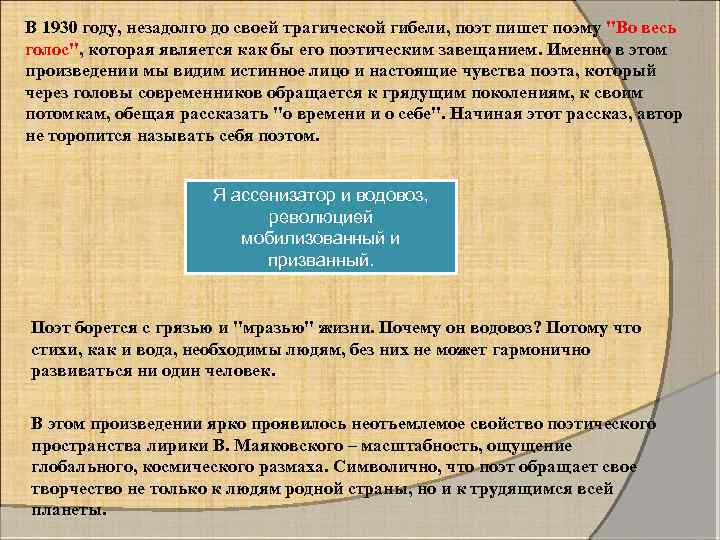 В 1930 году, незадолго до своей трагической гибели, поэт пишет поэму "Во весь голос", которая является как бы его поэтическим завещанием. Именно в этом произведении мы видим истинное лицо и настоящие чувства поэта, который через головы современников обращается к грядущим поколениям, к своим потомкам, обещая рассказать "о времени и о себе". Начиная этот рассказ, автор не торопится называть себя поэтом.

Я ассенизатор и водовоз, революцией мобилизованный и призванный.

Поэт борется с грязью и "мразью" жизни. Почему он водовоз? Потому что стихи, как и вода, необходимы людям, без них не может гармонично развиваться ни один человек.

В этом произведении ярко проявилось неотъемлемое свойство поэтического пространства лирики В. Маяковского – масштабность, ощущение глобального, космического размаха. Символично, что поэт обращает свое творчество не только к людям родной страны, но и к трудящимся всей планеты.